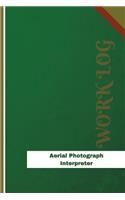 WORK LOG

Aerial Photograph Interpreter